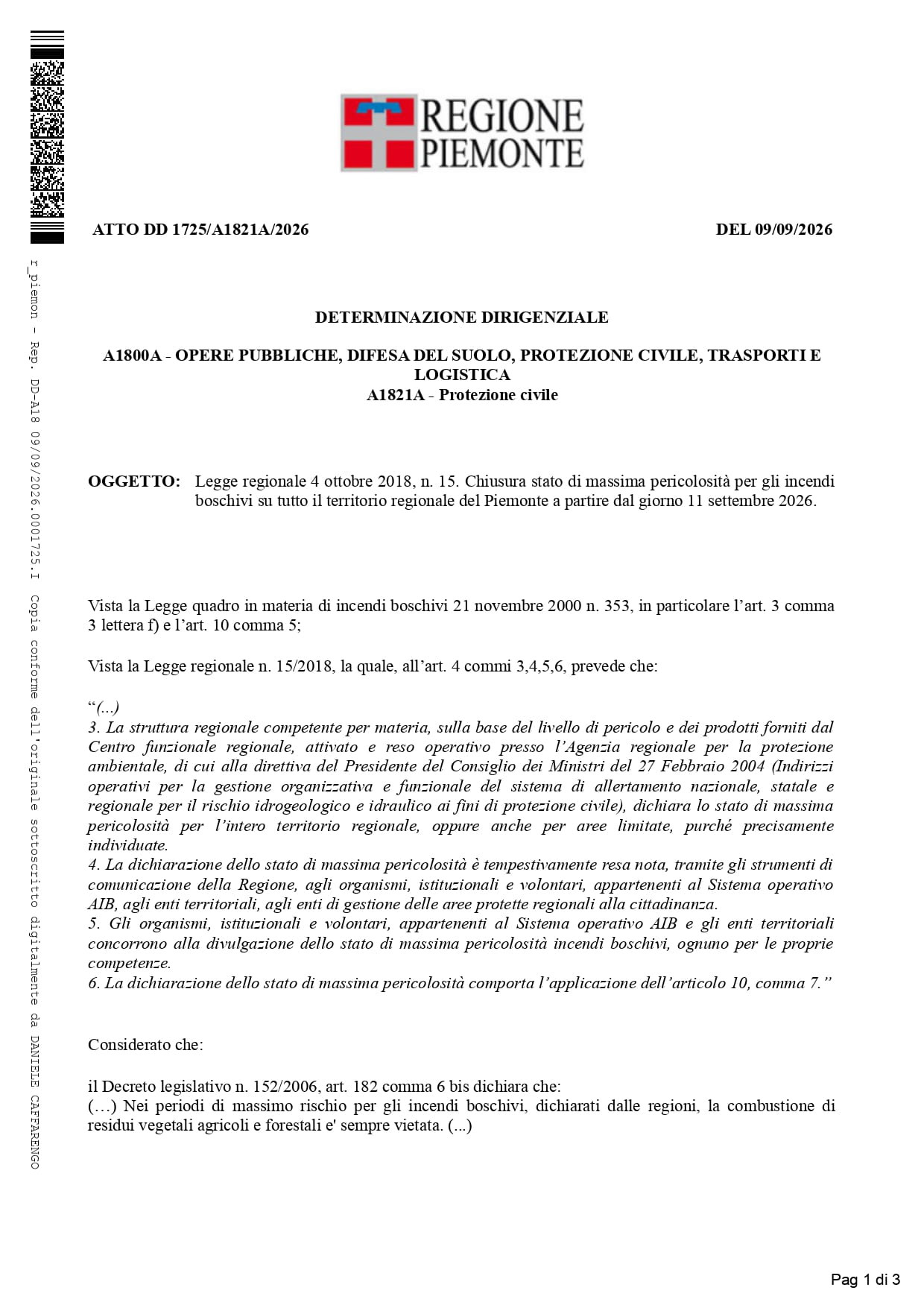 REGIONE
PIEMONTE

ATTO DD 1725/A1821A/2026 DEL 09/09/2026

DETERMINAZIONE DIRIGENZIALE

A1800A - OPERE PUBBLICHE, DIFESA DEL SUOLO, PROTEZIONE CIVILE, TRASPORTI E LOGISTICA
A1821A - Protezione civile

OGGETTO: Legge regionale 4 ottobre 2018, n. 15. Chiusura stato di massima pericolosità per gli incendi boschivi su tutto il territorio regionale del Piemonte a partire dal giorno 11 settembre 2026.

Vista la Legge quadro in materia di incendi boschivi 21 novembre 2000 n. 353, in particolare l'art. 3 comma 3 lettera f) e l'art. 10 comma 5;

Vista la Legge regionale n. 15/2018, la quale, all'art. 4 commi 3,4,5,6, prevede che:

"(...)
3. La struttura regionale competente per materia, sulla base del livello di pericolo e dei prodotti forniti dal Centro funzionale regionale, attivato e reso operativo presso l'Agenzia regionale per la protezione ambientale, di cui alla direttiva del Presidente del Consiglio dei Ministri del 27 Febbraio 2004 (Indirizzi operativi per la gestione organizzativa e funzionale del sistema di allertamento nazionale, statale e regionale per il rischio idrogeologico e idraulico ai fini di protezione civile), dichiara lo stato di massima pericolosità per l'intero territorio regionale, oppure anche per aree limitate, purché precisamente individuate.
4. La dichiarazione dello stato di massima pericolosità è tempestivamente resa nota, tramite gli strumenti di comunicazione della Regione, agli organismi, istituzionali e volontari, appartenenti al Sistema operativo AIB, agli enti territoriali, agli enti di gestione delle aree protette regionali alla cittadinanza.
5. Gli organismi, istituzionali e volontari, appartenenti al Sistema operativo AIB e gli enti territoriali concorrono alla divulgazione dello stato di massima pericolosità incendi boschivi, ognuno per le proprie competenze.
6. La dichiarazione dello stato di massima pericolosità comporta l'applicazione dell'articolo 10, comma 7."

Considerato che:

il Decreto legislativo n. 152/2006, art. 182 comma 6 bis dichiara che:
(…) Nei periodi di massimo rischio per gli incendi boschivi, dichiarati dalle regioni, la combustione di residui vegetali agricoli e forestali e' sempre vietata. (...)

Pag 1 di 3

r_piemon - Rep. DD-A18 09/09/2026.0001725.I Copia conforme dell'originale sottoscritto digitalmente da DANIELE CAFFARENGO